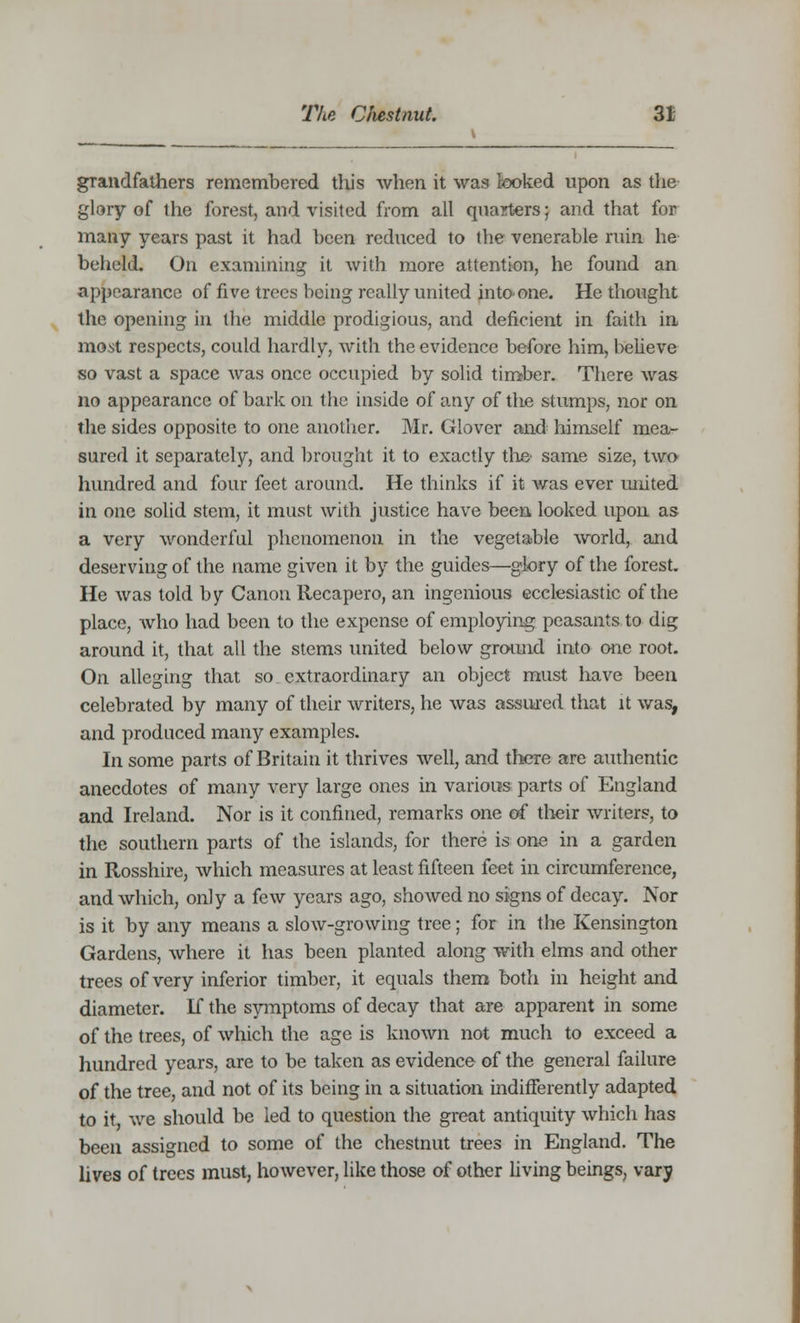 The Chestnut. 31

grandfathers remembered this when it was looked upon as the glory of the forest, and visited from all quarters; and that for many years past it had been reduced to the venerable ruin he beheld. On examining it with more attention, he found an appearance of five trees being really united into one. He thought the opening in the middle prodigious, and deficient in faith in most respects, could hardly, with the evidence before him, believe so vast a space was once occupied by solid timber. There was no appearance of bark on the inside of any of the stumps, nor on the sides opposite to one another. Mr. Glover and himself measured it separately, and brought it to exactly the same size, two hundred and four feet around. He thinks if it was ever united in one solid stem, it must with justice have been looked upon as a very wonderful phenomenon in the vegetable world, and deserving of the name given it by the guides—glory of the forest. He was told by Canon Recapero, an ingenious ecclesiastic of the place, who had been to the expense of employing peasants to dig around it, that all the stems united below ground into one root. On alleging that so extraordinary an object must have been celebrated by many of their writers, he was assured that it was, and produced many examples.

In some parts of Britain it thrives well, and there are authentic anecdotes of many very large ones in various parts of England and Ireland. Nor is it confined, remarks one of their writers, to the southern parts of the islands, for there is one in a garden in Rosshire, which measures at least fifteen feet in circumference, and which, only a few years ago, showed no signs of decay. Nor is it by any means a slow-growing tree; for in the Kensington Gardens, where it has been planted along with elms and other trees of very inferior timber, it equals them both in height and diameter. If the symptoms of decay that are apparent in some of the trees, of which the age is known not much to exceed a hundred years, are to be taken as evidence of the general failure of the tree, and not of its being in a situation indifferently adapted to it, we should be led to question the great antiquity which has been assigned to some of the chestnut trees in England. The lives of trees must, however, like those of other living beings, vary